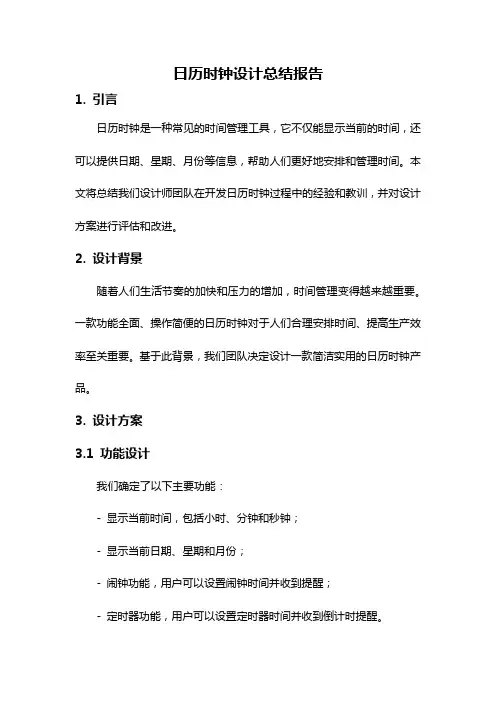 日历时钟设计总结报告

1. 引言

日历时钟是一种常见的时间管理工具，它不仅能显示当前的时间，还可以提供日期、星期、月份等信息，帮助人们更好地安排和管理时间。本文将总结我们设计师团队在开发日历时钟过程中的经验和教训，并对设计方案进行评估和改进。

2. 设计背景

随着人们生活节奏的加快和压力的增加，时间管理变得越来越重要。一款功能全面、操作简便的日历时钟对于人们合理安排时间、提高生产效率至关重要。基于此背景，我们团队决定设计一款简洁实用的日历时钟产品。

3. 设计方案

3.1 功能设计

我们确定了以下主要功能：

- 显示当前时间，包括小时、分钟和秒钟；

- 显示当前日期、星期和月份；

- 闹钟功能，用户可以设置闹钟时间并收到提醒；

- 定时器功能，用户可以设置定时器时间并收到倒计时提醒。